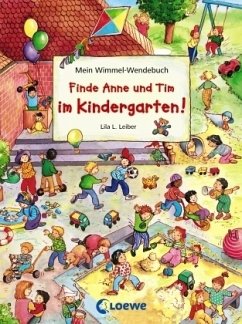 Mein Wimmel-Wendebuch

Finde Anne und Tim im Kindergarten!

Lila L. Leiber

Loewe